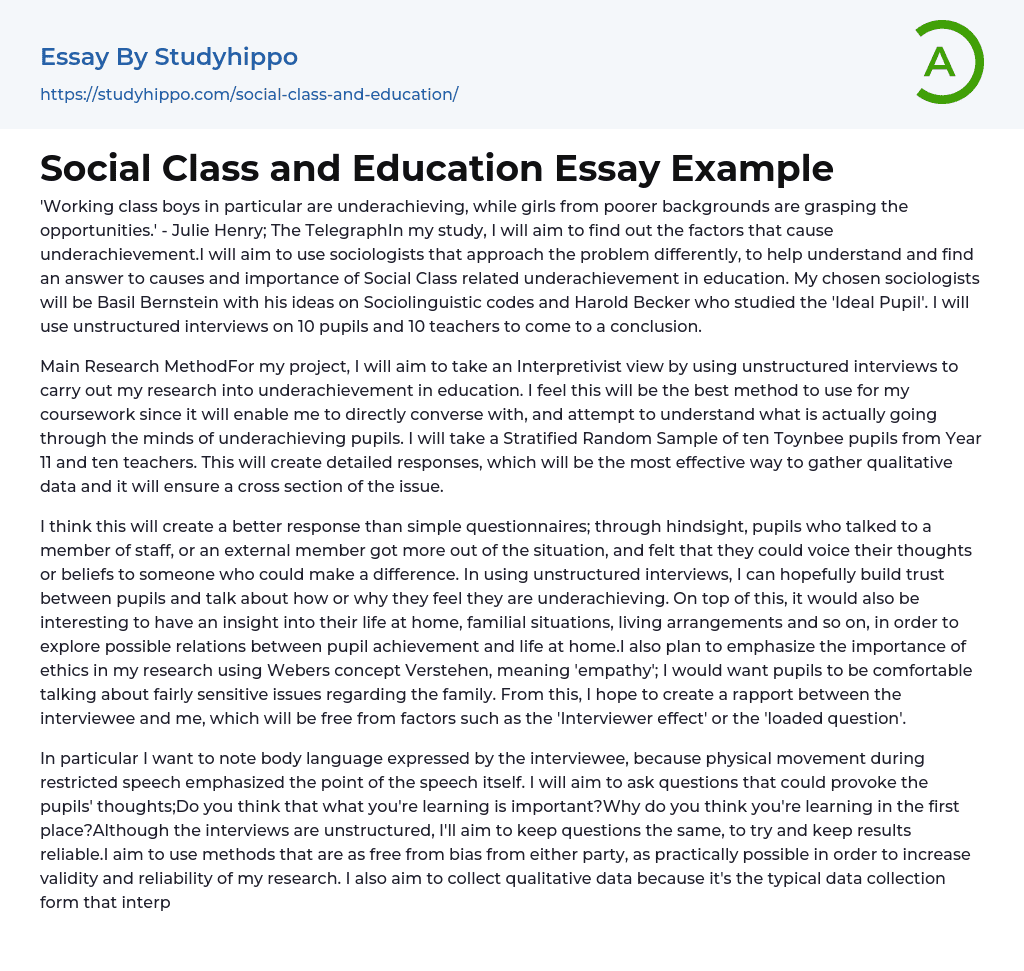 Essay By Studyhippo

https://studyhippo.com/social-class-and-education/

A

Social Class and Education Essay Example

'Working class boys in particular are underachieving, while girls from poorer backgrounds are grasping the opportunities.' - Julie Henry; The TelegraphIn my study, I will aim to find out the factors that cause underachievement.I will aim to use sociologists that approach the problem differently, to help understand and find an answer to causes and importance of Social Class related underachievement in education. My chosen sociologists will be Basil Bernstein with his ideas on Sociolinguistic codes and Harold Becker who studied the 'Ideal Pupil'. I will use unstructured interviews on 10 pupils and 10 teachers to come to a conclusion.

Main Research MethodFor my project, I will aim to take an Interpretivist view by using unstructured interviews to carry out my research into underachievement in education. I feel this will be the best method to use for my coursework since it will enable me to directly converse with, and attempt to understand what is actually going through the minds of underachieving pupils. I will take a Stratified Random Sample of ten Toynbee pupils from Year 11 and ten teachers. This will create detailed responses, which will be the most effective way to gather qualitative data and it will ensure a cross section of the issue.

I think this will create a better response than simple questionnaires; through hindsight, pupils who talked to a member of staff, or an external member got more out of the situation, and felt that they could voice their thoughts or beliefs to someone who could make a difference. In using unstructured interviews, I can hopefully build trust between pupils and talk about how or why they feel they are underachieving. On top of this, it would also be interesting to have an insight into their life at home, familial situations, living arrangements and so on, in order to explore possible relations between pupil achievement and life at home.I also plan to emphasize the importance of ethics in my research using Webers concept Verstehen, meaning 'empathy'; I would want pupils to be comfortable talking about fairly sensitive issues regarding the family. From this, I hope to create a rapport between the interviewee and me, which will be free from factors such as the 'Interviewer effect' or the 'loaded question'.

In particular I want to note body language expressed by the interviewee, because physical movement during restricted speech emphasized the point of the speech itself. I will aim to ask questions that could provoke the pupils' thoughts;Do you think that what you're learning is important?Why do you think you're learning in the first place?Although the interviews are unstructured, I'll aim to keep questions the same, to try and keep results reliable.I aim to use methods that are as free from bias from either party, as practically possible in order to increase validity and reliability of my research. I also aim to collect qualitative data because it's the typical data collection form that interp